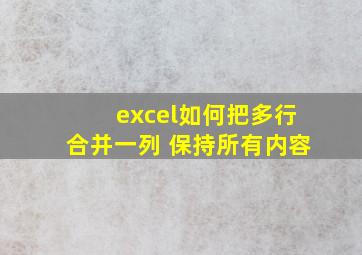 excel如何把多行合并一列 保持所有内容